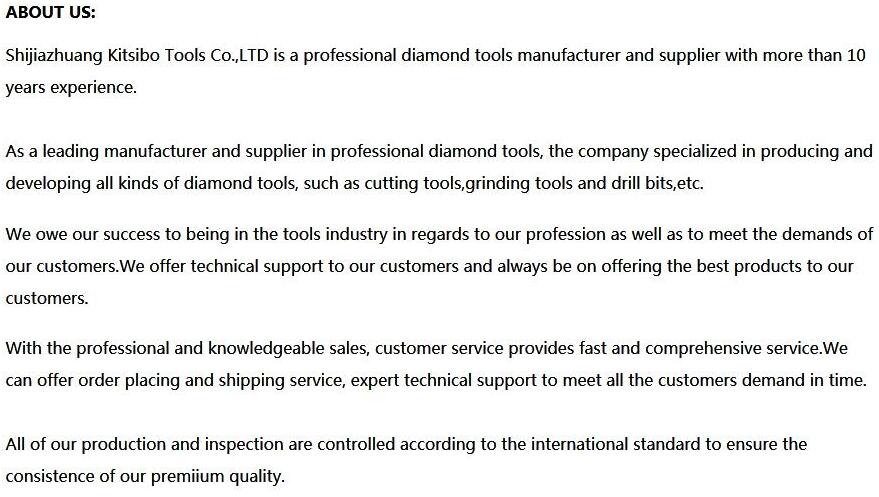 ABOUT US:

Shijiazhuang Kitsibo Tools Co.,LTD is a professional diamond tools manufacturer and supplier with more than 10 years experience.

As a leading manufacturer and supplier in professional diamond tools, the company specialized in producing and developing all kinds of diamond tools, such as cutting tools,grinding tools and drill bits,etc.

We owe our success to being in the tools industry in regards to our profession as well as to meet the demands of our customers.We offer technical support to our customers and always be on offering the best products to our customers.

With the professional and knowledgeable sales, customer service provides fast and comprehensive service.We can offer order placing and shipping service, expert technical support to meet all the customers demand in time.

All of our production and inspection are controlled according to the international standard to ensure the consistence of our premiium quality.